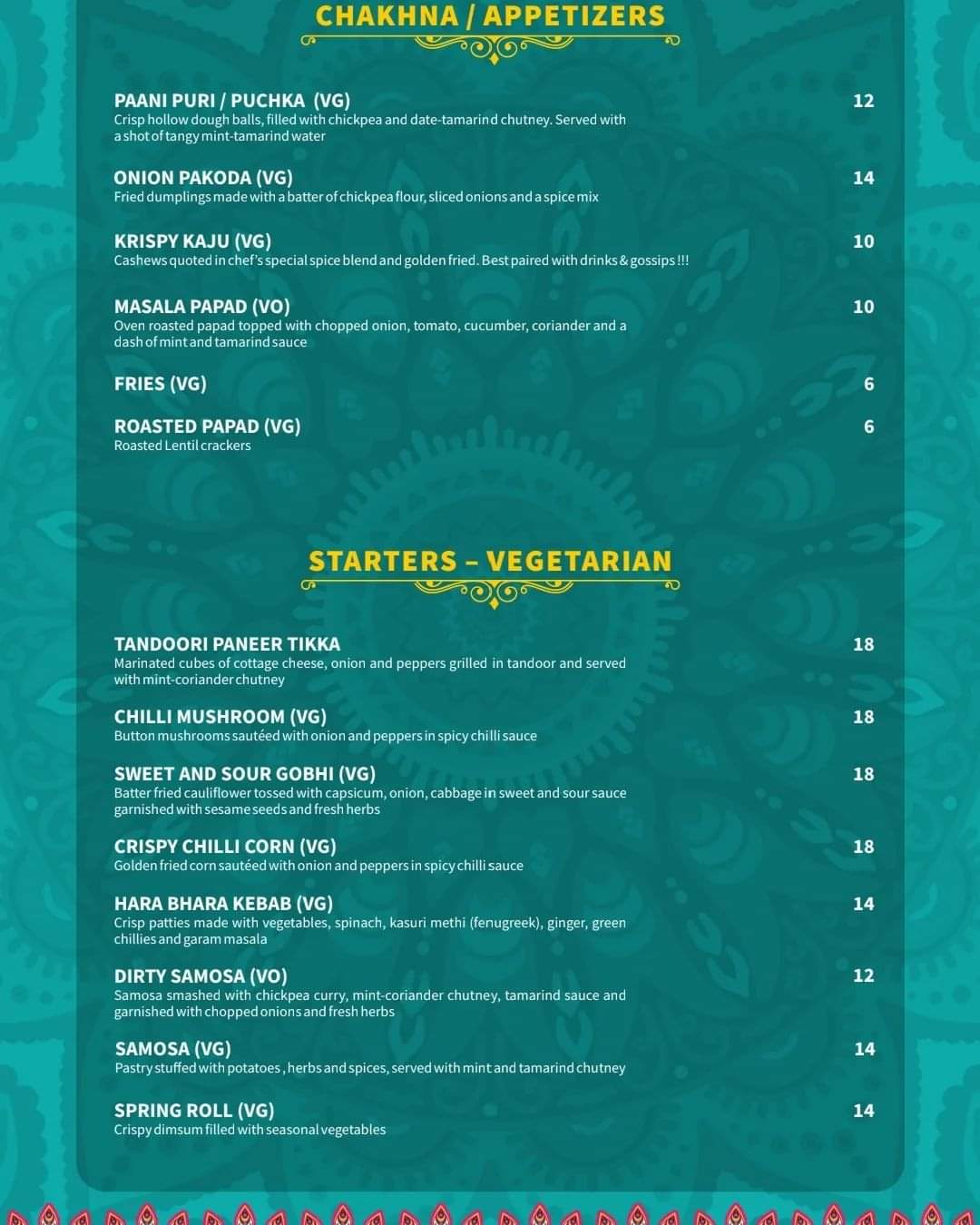 CHAKHNA / APPETIZERS

PAANI PURI / PUCHKA (VG) 12
Crisp hollow dough balls, filled with chickpea and date-tamarind chutney. Served with a shot of tangy mint-tamarind water

ONION PAKODA (VG) 14
Fried dumplings made with a batter of chickpea flour, sliced onions and a spice mix

KRISPY KAJU (VG) 10
Cashews quoted in chef's special spice blend and golden fried. Best paired with drinks & gossips !!!

MASALA PAPAD (VO) 10
Oven roasted papad topped with chopped onion, tomato, cucumber, coriander and a dash of mint and tamarind sauce

FRIES (VG) 6

ROASTED PAPAD (VG) 6
Roasted Lentil crackers

STARTERS – VEGETARIAN

TANDOORI PANEER TIKKA 18
Marinated cubes of cottage cheese, onion and peppers grilled in tandoor and served with mint-coriander chutney

CHILLI MUSHROOM (VG) 18
Button mushrooms sautéed with onion and peppers in spicy chilli sauce

SWEET AND SOUR GOBHI (VG) 18
Batter fried cauliflower tossed with capsicum, onion, cabbage in sweet and sour sauce garnished with sesame seeds and fresh herbs

CRISPY CHILLI CORN (VG) 18
Golden fried corn sautéed with onion and peppers in spicy chilli sauce

HARA BHARA KEBAB (VG) 14
Crisp patties made with vegetables, spinach, kasuri methi (fenugreek), ginger, green chillies and garam masala

DIRTY SAMOSA (VO) 12
Samosa smashed with chickpea curry, mint-coriander chutney, tamarind sauce and garnished with chopped onions and fresh herbs

SAMOSA (VG) 14
Pastry stuffed with potatoes , herbs and spices, served with mint and tamarind chutney

SPRING ROLL (VG) 14
Crispy dimsum filled with seasonal vegetables